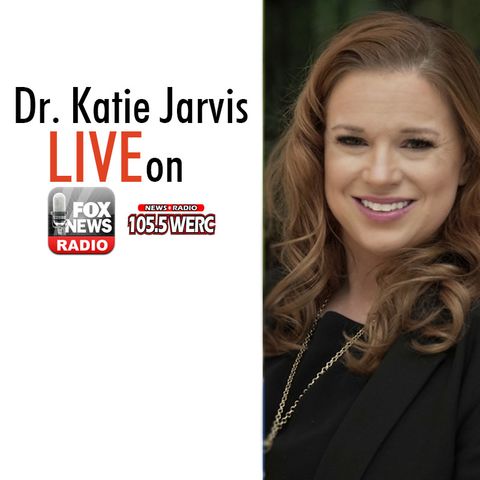 Dr. Katie Jarvis
LIVE on

FOX NEWS RADIO

NEWS RADIO
105.5 WERC